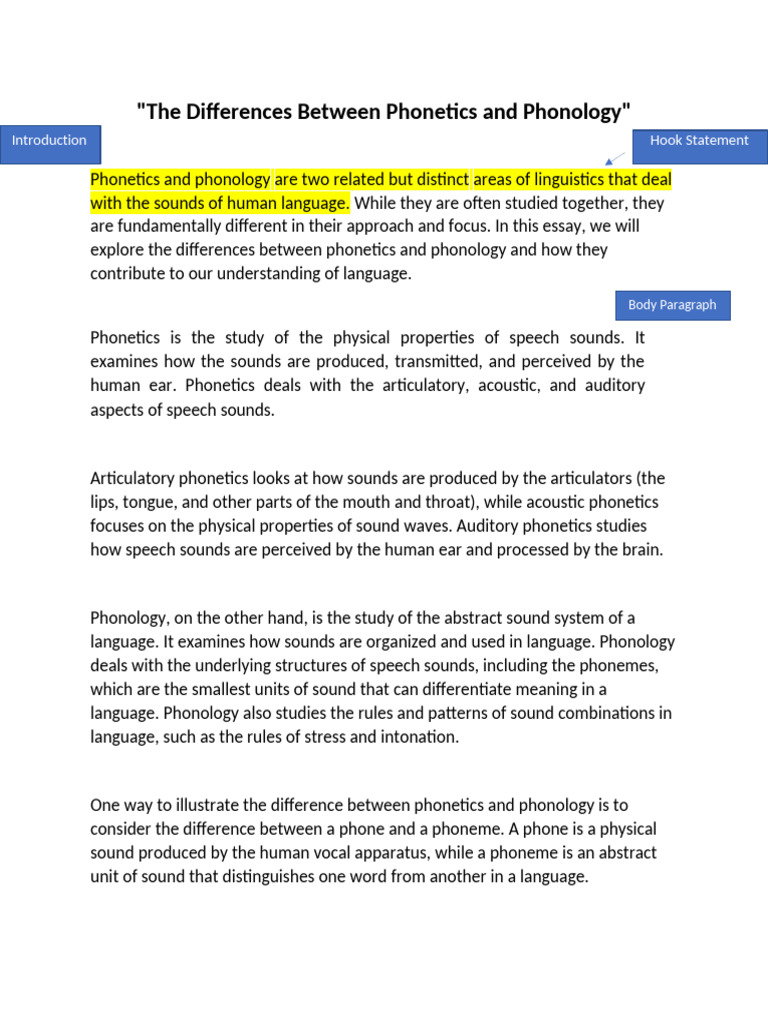 "The Differences Between Phonetics and Phonology"

Introduction

Hook Statement

Phonetics and phonology are two related but distinct areas of linguistics that deal with the sounds of human language. While they are often studied together, they are fundamentally different in their approach and focus. In this essay, we will explore the differences between phonetics and phonology and how they contribute to our understanding of language.

Body Paragraph

Phonetics is the study of the physical properties of speech sounds. It examines how the sounds are produced, transmitted, and perceived by the human ear. Phonetics deals with the articulatory, acoustic, and auditory aspects of speech sounds.

Articulatory phonetics looks at how sounds are produced by the articulators (the lips, tongue, and other parts of the mouth and throat), while acoustic phonetics focuses on the physical properties of sound waves. Auditory phonetics studies how speech sounds are perceived by the human ear and processed by the brain.

Phonology, on the other hand, is the study of the abstract sound system of a language. It examines how sounds are organized and used in language. Phonology deals with the underlying structures of speech sounds, including the phonemes, which are the smallest units of sound that can differentiate meaning in a language. Phonology also studies the rules and patterns of sound combinations in language, such as the rules of stress and intonation.

One way to illustrate the difference between phonetics and phonology is to consider the difference between a phone and a phoneme. A phone is a physical sound produced by the human vocal apparatus, while a phoneme is an abstract unit of sound that distinguishes one word from another in a language.